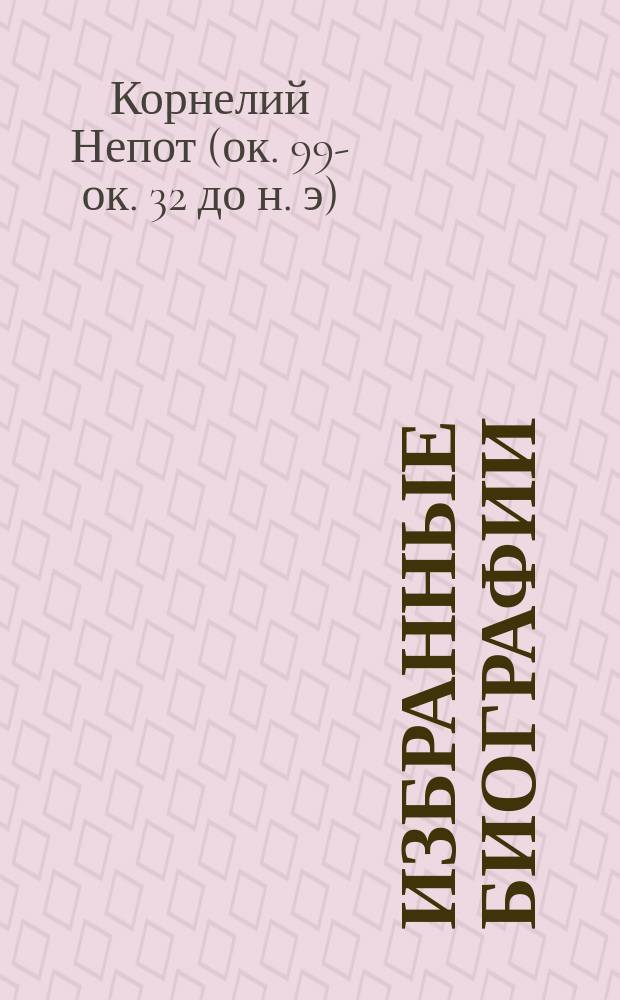 Корнелий Непот (ок. 99-ок. 32 до н. э)

ИЗБРАННЫЕ БИОГРАФИИ